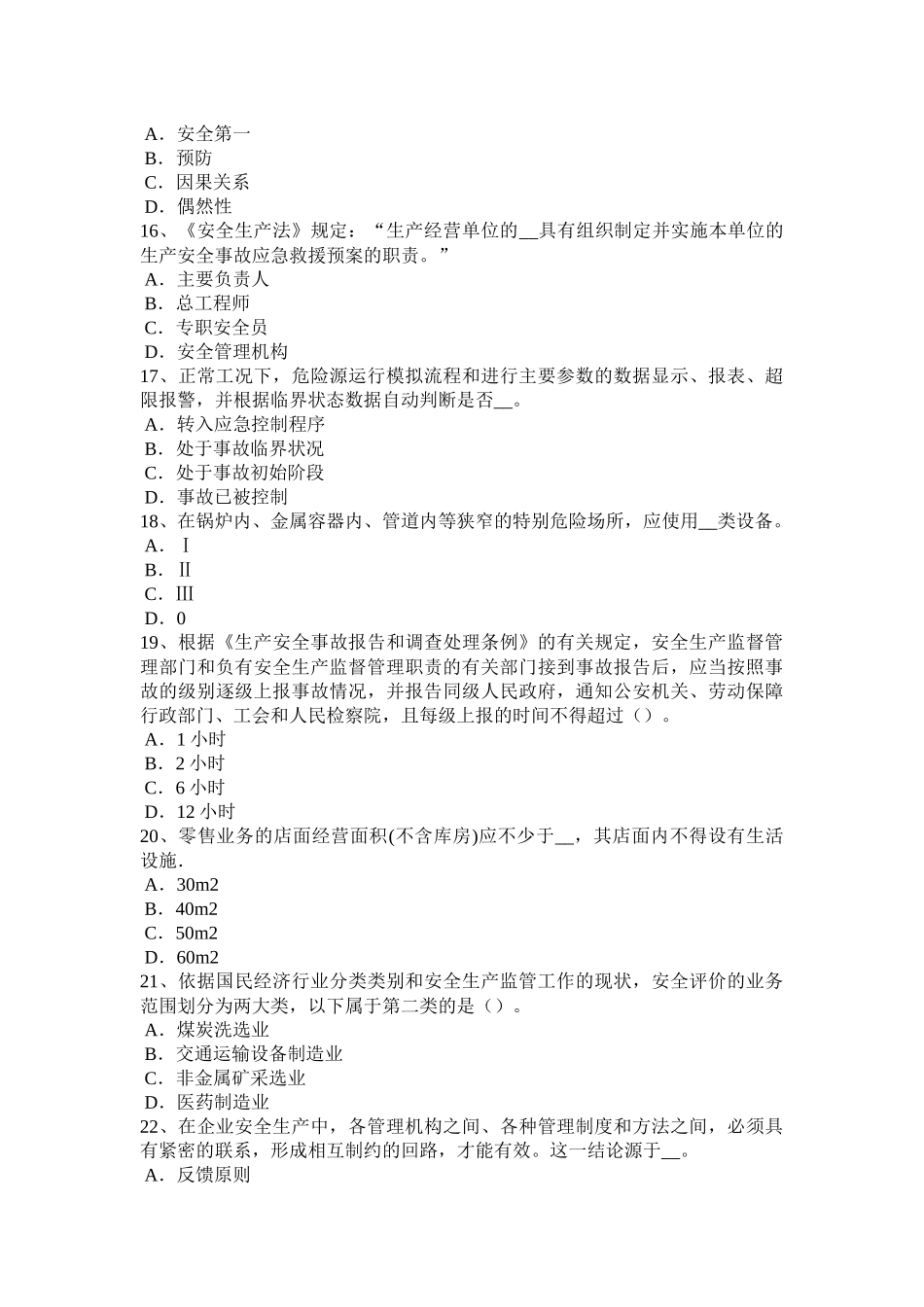 A．安全第一
B．预防
C．因果关系
D．偶然性
16、《安全生产法》规定：“生产经营单位的__具有组织制定并实施本单位的生产安全事故应急救援预案的职责。”
A．主要负责人
B．总工程师
C．专职安全员
D．安全管理机构
17、正常工况下，危险源运行模拟流程和进行主要参数的数据显示、报表、超限报警，并根据临界状态数据自动判断是否__。
A．转入应急控制程序
B．处于事故临界状况
C．处于事故初始阶段
D．事故已被控制
18、在锅炉内、金属容器内、管道内等狭窄的特别危险场所，应使用__类设备。
A．Ⅰ
B．Ⅱ
C．Ⅲ
D．0
19、根据《生产安全事故报告和调查处理条例》的有关规定，安全生产监督管理部门和负有安全生产监督管理职责的有关部门接到事故报告后，应当按照事故的级别逐级上报事故情况，并报告同级人民政府，通知公安机关、劳动保障行政部门、工会和人民检察院，且每级上报的时间不得超过（）。
A．1 小时
B．2 小时
C．6 小时
D．12 小时
20、零售业务的店面经营面积(不含库房)应不少于__，其店面内不得设有生活设施.
A．30m2
B．40m2
C．50m2
D．60m2
21、依据国民经济行业分类类别和安全生产监管工作的现状，安全评价的业务范围划分为两大类，以下属于第二类的是（）。
A．煤炭洗选业
B．交通运输设备制造业
C．非金属矿采选业
D．医药制造业
22、在企业安全生产中，各管理机构之间、各种管理制度和方法之间，必须具有紧密的联系，形成相互制约的回路，才能有效。这一结论源于__。
A．反馈原则